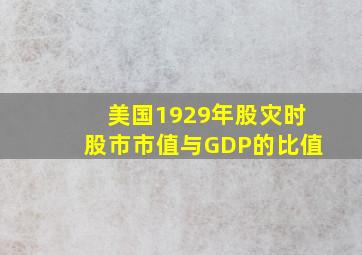 美国1929年股灾时
股市市值与GDP的比值